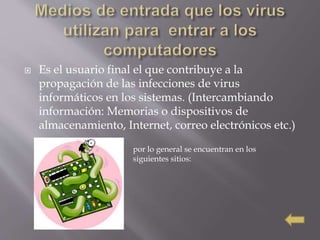 Medios de entrada que los virus utilizan para entrar a los computadores

Es el usuario final el que contribuye a la propagación de las infecciones de virus informáticos en los sistemas. (Intercambiando información: Memorias o dispositivos de almacenamiento, Internet, correo electrónicos etc.)

por lo general se encuentran en los siguientes sitios: